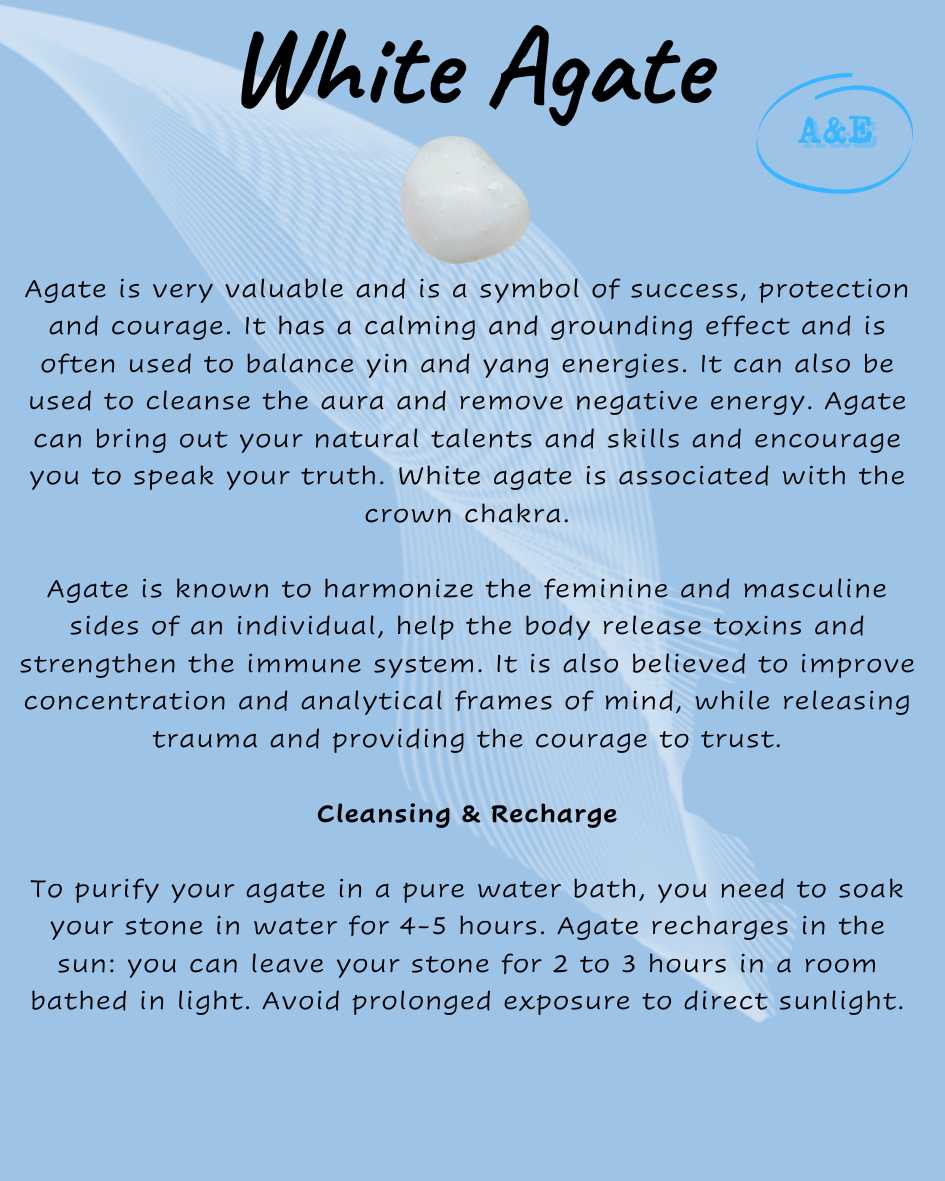 White Agate

A&E

Agate is very valuable and is a symbol of success, protection and courage. It has a calming and grounding effect and is often used to balance yin and yang energies. It can also be used to cleanse the aura and remove negative energy. Agate can bring out your natural talents and skills and encourage you to speak your truth. White agate is associated with the crown chakra.

Agate is known to harmonize the feminine and masculine sides of an individual, help the body release toxins and strengthen the immune system. It is also believed to improve concentration and analytical frames of mind, while releasing trauma and providing the courage to trust.

Cleansing & Recharge

To purify your agate in a pure water bath, you need to soak your stone in water for 4-5 hours. Agate recharges in the sun: you can leave your stone for 2 to 3 hours in a room bathed in light. Avoid prolonged exposure to direct sunlight.